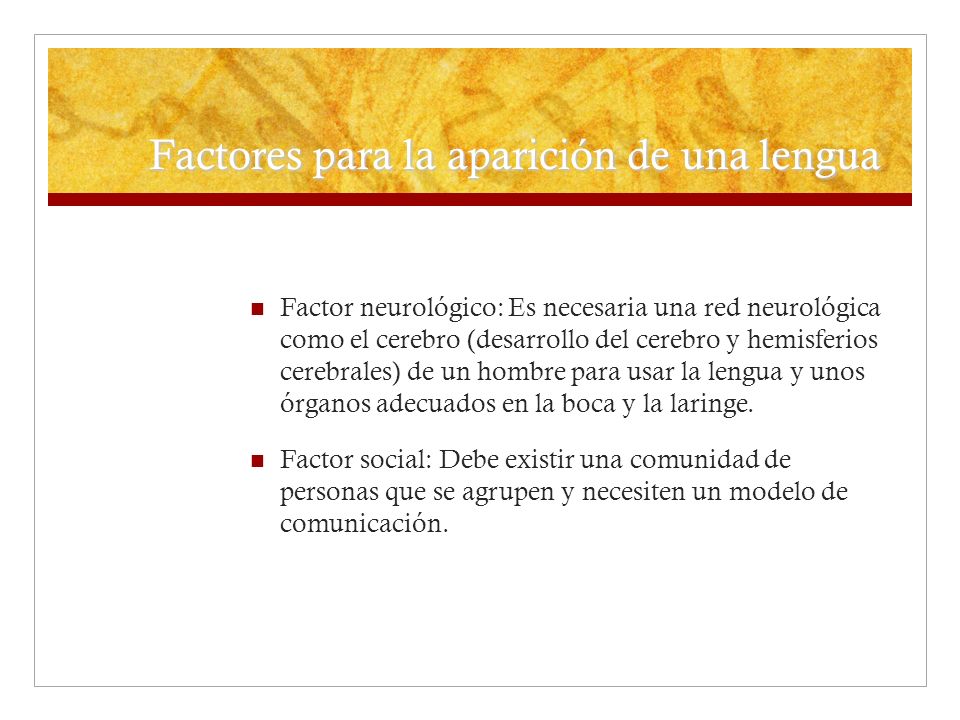 Factores para la aparición de una lengua

Factor neurológico: Es necesaria una red neurológica como el cerebro (desarrollo del cerebro y hemisferios cerebrales) de un hombre para usar la lengua y unos órganos adecuados en la boca y la laringe.

Factor social: Debe existir una comunidad de personas que se agrupen y necesiten un modelo de comunicación.